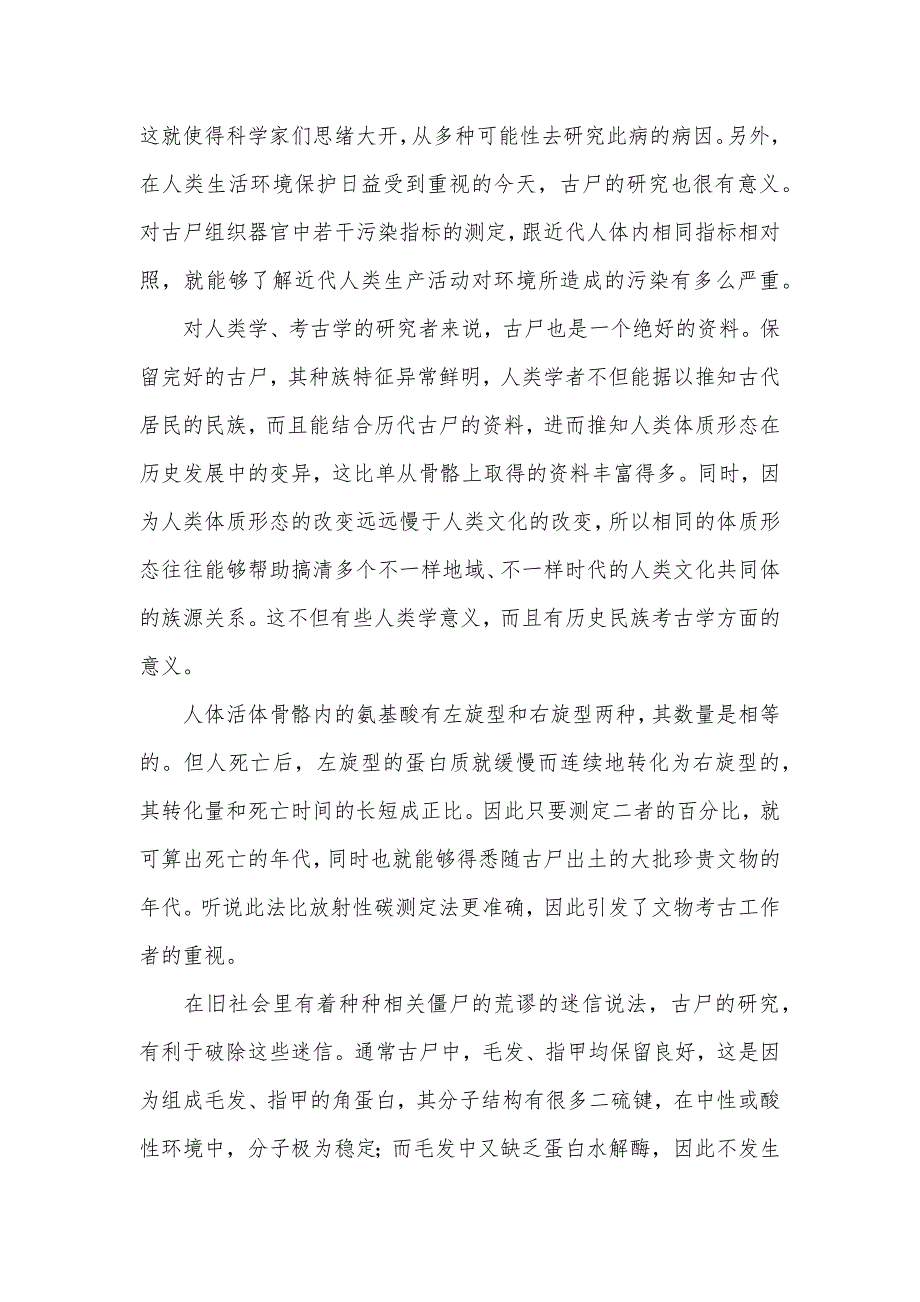 这就使得科学家们思绪大开，从多种可能性去研究此病的病因。另外，在人类生活环境保护日益受到重视的今天，古尸的研究也很有意义。对古尸组织器官中若干污染指标的测定，跟近代人体内相同指标相对照，就能够了解近代人类生产活动对环境所造成的污染有多么严重。

对人类学、考古学的研究者来说，古尸也是一个绝好的资料。保留完好的古尸，其种族特征异常鲜明，人类学者不但能据以推知古代居民的民族，而且能结合历代古尸的资料，进而推知人类体质形态在历史发展中的变异，这比单从骨骼上取得的资料丰富得多。同时，因为人类体质形态的改变远远慢于人类文化的改变，所以相同的体质形态往往能够帮助搞清多个不一样地域、不一样时代的人类文化共同体的族源关系。这不但有些人类学意义，而且有历史民族考古学方面的意义。

人体活体骨骼内的氨基酸有左旋型和右旋型两种，其数量是相等的。但人死亡后，左旋型的蛋白质就缓慢而连续地转化为右旋型的，其转化量和死亡时间的长短成正比。因此只要测定二者的百分比，就可算出死亡的年代，同时也就能够得悉随古尸出土的大批珍贵文物的年代。听说此法比放射性碳测定法更准确，因此引发了文物考古工作者的重视。

在旧社会里有着种种相关僵尸的荒谬的迷信说法，古尸的研究，有利于破除这些迷信。通常古尸中，毛发、指甲均保留良好，这是因为组成毛发、指甲的角蛋白，其分子结构有很多二硫键，在中性或酸性环境中，分子极为稳定；而毛发中又缺乏蛋白水解酶，因此不发生